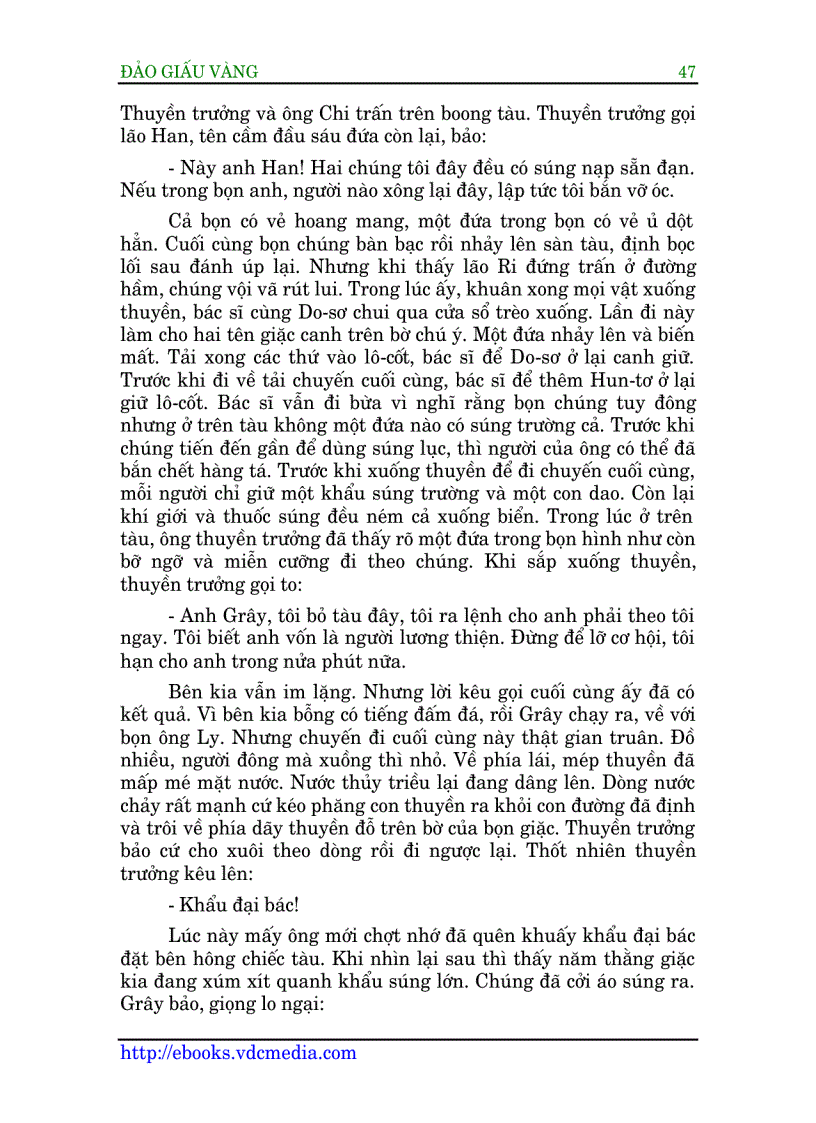 ĐẢO GIẤU VÀNG 47

Thuyền trưởng và ông Chi trấn trên boong tàu. Thuyền trưởng gọi lão Han, tên cầm đầu sáu đứa còn lại, bảo:

- Này anh Han! Hai chúng tôi đây đều có súng nạp sẵn đạn. Nếu trong bọn anh, người nào xông lại đây, lập tức tôi bắn vỡ óc.

Cả bọn có vẻ hoang mang, một đứa trong bọn có vẻ ủ dột hẳn. Cuối cùng bọn chúng bàn bạc rồi nhảy lên sàn tàu, định bọc lối sau đánh úp lại. Nhưng khi thấy lão Ri đứng trấn ở đường hầm, chúng vội vã rút lui. Trong lúc ấy, khuân xong mọi vật xuống thuyền, bác sĩ cùng Do-sơ chui qua cửa sổ trèo xuống. Lần đi này làm cho hai tên giặc canh trên bờ chú ý. Một đứa nhảy lên và biến mất. Tải xong các thứ vào lô-cốt, bác sĩ để Do-sơ ở lại canh giữ. Trước khi đi về tải chuyến cuối cùng, bác sĩ để thêm Hun-tơ ở lại giữ lô-cốt. Bác sĩ vẫn đi bừa vì nghĩ rằng bọn chúng tuy đông nhưng ở trên tàu không một đứa nào có súng trường cả. Trước khi chúng tiến đến gần để dùng súng lục, thì người của ông có thể đã bắn chết hàng tá. Trước khi xuống thuyền để đi chuyến cuối cùng, mỗi người chỉ giữ một khẩu súng trường và một con dao. Còn lại khí giới và thuốc súng đều ném cả xuống biển. Trong lúc ở trên tàu, ông thuyền trưởng đã thấy rõ một đứa trong bọn hình như còn bỡ ngỡ và miễn cưỡng đi theo chúng. Khi sắp xuống thuyền, thuyền trưởng gọi to:

- Anh Grây, tôi bỏ tàu đây, tôi ra lệnh cho anh phải theo tôi ngay. Tôi biết anh vốn là người lương thiện. Đừng để lỡ cơ hội, tôi hạn cho anh trong nửa phút nữa.

Bên kia vẫn im lặng. Nhưng lời kêu gọi cuối cùng ấy đã có kết quả. Vì bên kia bỗng có tiếng đấm đá, rồi Grây chạy ra, về với bọn ông Ly. Nhưng chuyến đi cuối cùng này thật gian truân. Đồ nhiều, người đông mà xuồng thì nhỏ. Về phía lái, mép thuyền đã mấp mé mặt nước. Nước thủy triều lại đang dâng lên. Dòng nước chảy rất mạnh cứ kéo phăng con thuyền ra khỏi con đường đã định và trôi về phía dãy thuyền đỗ trên bờ của bọn giặc. Thuyền trưởng bảo cứ cho xuôi theo dòng rồi đi ngược lại. Thốt nhiên thuyền trưởng kêu lên:

- Khẩu đại bác!

Lúc này mấy ông mới chợt nhớ đã quên khuấy khẩu đại bác đặt bên hông chiếc tàu. Khi nhìn lại sau thì thấy năm thằng giặc kia đang xúm xít quanh khẩu súng lớn. Chúng đã cởi áo súng ra. Grây bảo, giọng lo ngại:

http://ebooks.vdcmedia.com